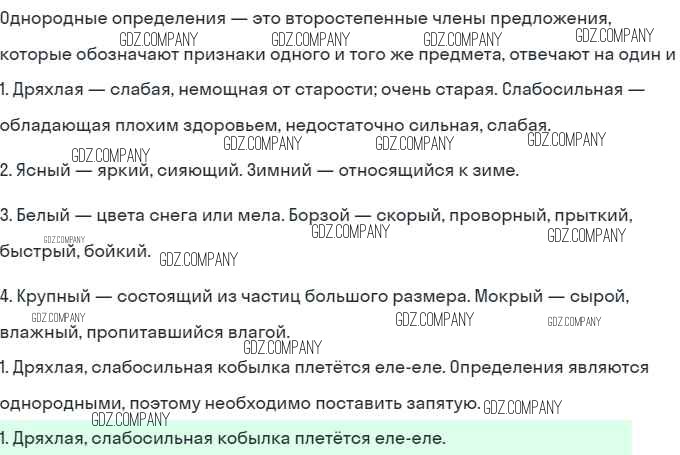 Однородные определения — это второстепенные члены предложения, которые обозначают признаки одного и того же предмета, отвечают на один и

1. Дряхлая — слабая, немощная от старости; очень старая. Слабосильная — обладающая плохим здоровьем, недостаточно сильная, слабая.

2. Ясный — яркий, сияющий. Зимний — относящийся к зиме.

3. Белый — цвета снега или мела. Борзой — скорый, проворный, прыткий, быстрый, бойкий.

4. Крупный — состоящий из частиц большого размера. Мокрый — сырой, влажный, пропитавшийся влагой.

1. Дряхлая, слабосильная кобылка плетётся еле-еле. Определения являются однородными, поэтому необходимо поставить запятую.

1. Дряхлая, слабосильная кобылка плетётся еле-еле.

GDZ.COMPANY